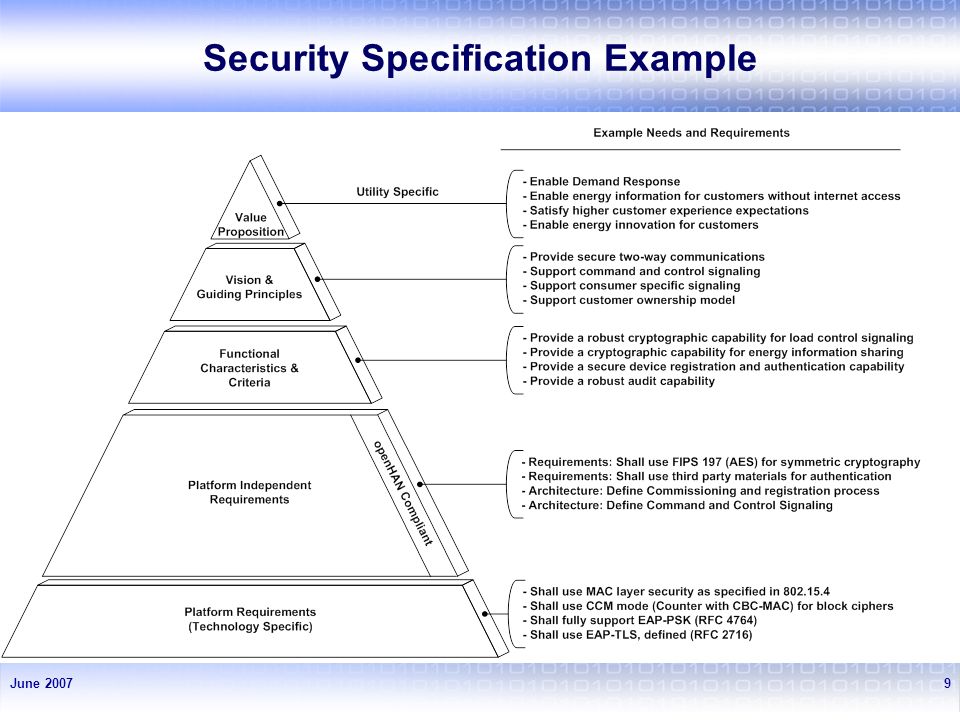 Security Specification Example

Example Needs and Requirements

Value Proposition

Utility Specific

- Enable Demand Response
- Enable energy information for customers without internet access
- Satisfy higher customer experience expectations
- Enable energy innovation for customers

Vision & Guiding Principles

- Provide secure two-way communications
- Support command and control signaling
- Support consumer specific signaling
- Support customer ownership model

Functional Characteristics & Criteria

- Provide a robust cryptographic capability for load control signaling
- Provide a cryptographic capability for energy information sharing
- Provide a secure device registration and authentication capability
- Provide a robust audit capability

Platform Independent Requirements

openHAN Compliant

- Requirements: Shall use FIPS 197 (AES) for symmetric cryptography
- Requirements: Shall use third party materials for authentication
- Architecture: Define Commissioning and registration process
- Architecture: Define Command and Control Signaling

Platform Requirements (Technology Specific)

- Shall use MAC layer security as specified in 802.15.4
- Shall use CCM mode (Counter with CBC-MAC) for block ciphers
- Shall fully support EAP-PSK (RFC 4764)
- Shall use EAP-TLS, defined (RFC 2716)

June 2007

9